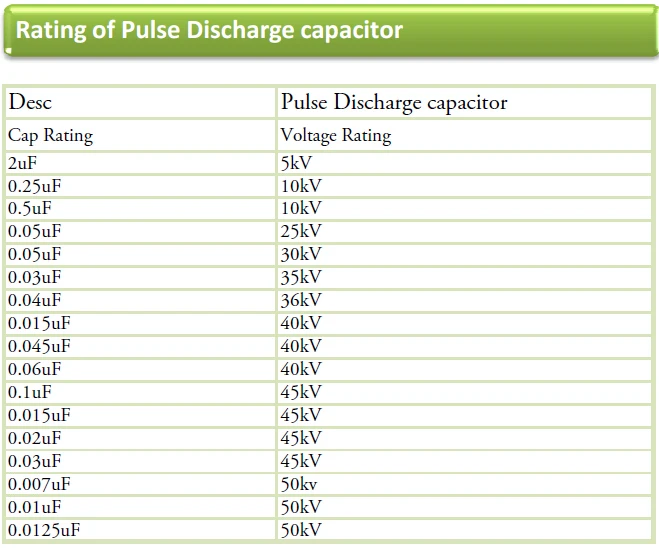 Rating of Pulse Discharge capacitor

| Desc | Pulse Discharge capacitor |
|---|---|
| Cap Rating | Voltage Rating |
| 2uF | 5kV |
| 0.25uF | 10kV |
| 0.5uF | 10kV |
| 0.05uF | 25kV |
| 0.05uF | 30kV |
| 0.03uF | 35kV |
| 0.04uF | 36kV |
| 0.015uF | 40kV |
| 0.045uF | 40kV |
| 0.06uF | 40kV |
| 0.1uF | 45kV |
| 0.015uF | 45kV |
| 0.02uF | 45kV |
| 0.03uF | 45kV |
| 0.007uF | 50kv |
| 0.01uF | 50kV |
| 0.0125uF | 50kV |